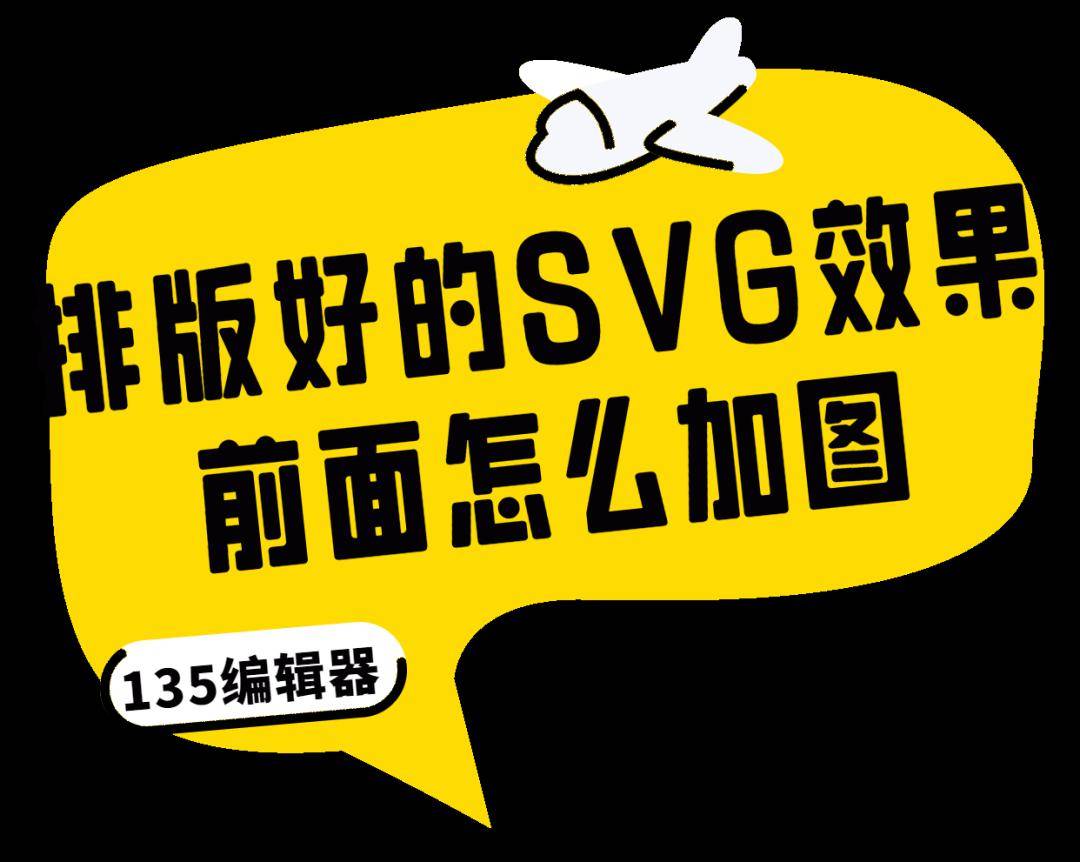 排版好的SVG效果
前面怎么加图

135编辑器